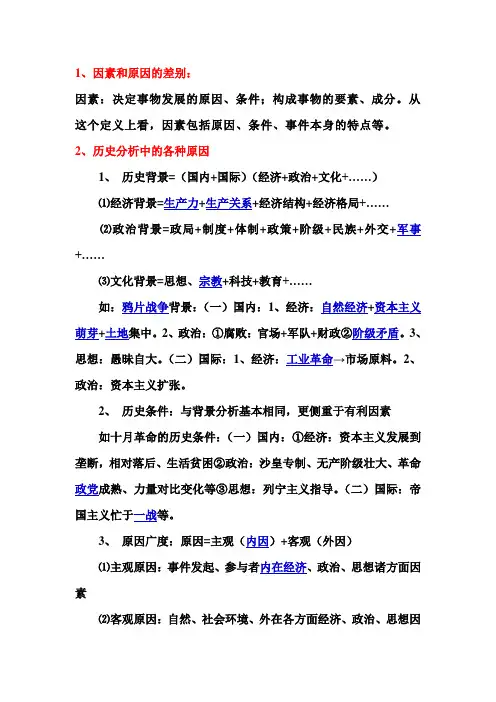 1、因素和原因的差别：

因素：决定事物发展的原因、条件；构成事物的要素、成分。从这个定义上看，因素包括原因、条件、事件本身的特点等。

2、历史分析中的各种原因

1、 历史背景=（国内+国际）（经济+政治+文化+……）

⑴经济背景=生产力+生产关系+经济结构+经济格局+……

⑵政治背景=政局+制度+体制+政策+阶级+民族+外交+军事+……

⑶文化背景=思想、宗教+科技+教育+……

如：鸦片战争背景：（一）国内：1、经济：自然经济+资本主义萌芽+土地集中。2、政治：①腐败：官场+军队+财政②阶级矛盾。3、思想：愚昧自大。（二）国际：1、经济：工业革命→市场原料。2、政治：资本主义扩张。

2、 历史条件：与背景分析基本相同，更侧重于有利因素

如十月革命的历史条件：（一）国内：①经济：资本主义发展到垄断，相对落后、生活贫困②政治：沙皇专制、无产阶级壮大、革命政党成熟、力量对比变化等③思想：列宁主义指导。（二）国际：帝国主义忙于一战等。

3、 原因广度：原因=主观（内因）+客观（外因）

⑴主观原因：事件发起、参与者内在经济、政治、思想诸方面因素

⑵客观原因：自然、社会环境、外在各方面经济、政治、思想因